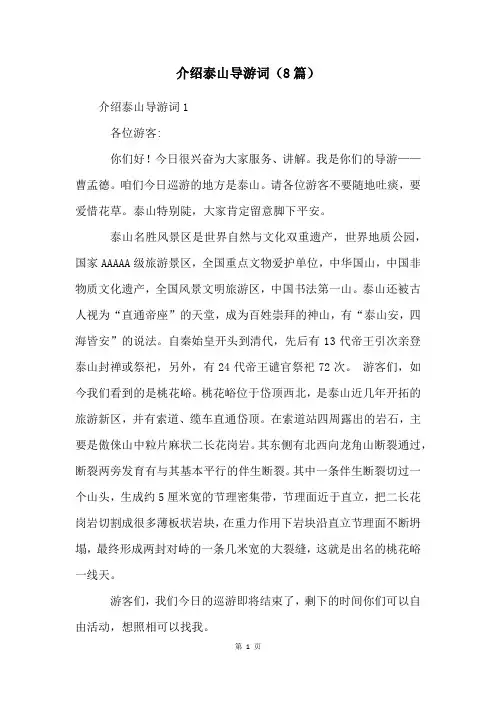 介绍泰山导游词（8篇）

介绍泰山导游词1

各位游客:

你们好！今日很兴奋为大家服务、讲解。我是你们的导游——曹孟德。咱们今日巡游的地方是泰山。请各位游客不要随地吐痰，要爱惜花草。泰山特别陡，大家肯定留意脚下平安。

泰山名胜风景区是世界自然与文化双重遗产，世界地质公园，国家AAAAA级旅游景区，全国重点文物爱护单位，中华国山，中国非物质文化遗产，全国风景文明旅游区，中国书法第一山。泰山还被古人视为“直通帝座”的天堂，成为百姓崇拜的神山，有“泰山安，四海皆安”的说法。自秦始皇开头到清代，先后有13代帝王引次亲登泰山封禅或祭祀，另外，有24代帝王谴官祭祀72次。 游客们，如今我们看到的是桃花峪。桃花峪位于岱顶西北，是泰山近几年开拓的旅游新区，并有索道、缆车直通岱顶。在索道站四周露出的岩石，主要是傲徕山中粒片麻状二长花岗岩。其东侧有北西向龙角山断裂通过，断裂两旁发育有与其基本平行的伴生断裂。其中一条伴生断裂切过一个山头，生成约5厘米宽的节理密集带，节理面近于直立，把二长花岗岩切割成很多薄板状岩块，在重力作用下岩块沿直立节理面不断坍塌，最终形成两封对峙的一条几米宽的大裂缝，这就是出名的桃花峪一线天。

游客们，我们今日的巡游即将结束了，剩下的时间你们可以自由活动，想照相可以找我。

第 1 页